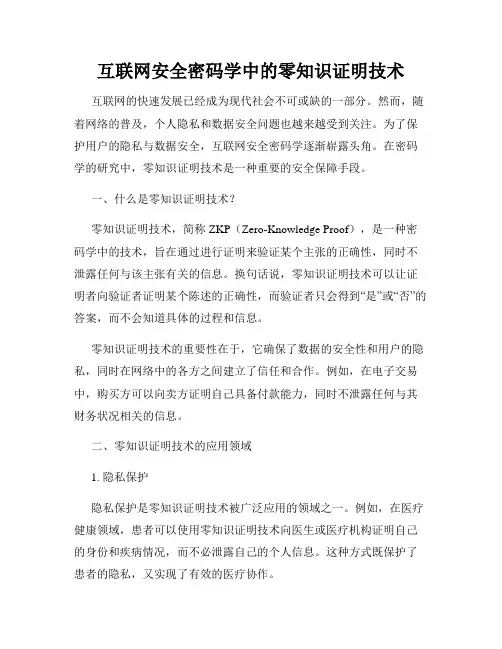 互联网安全密码学中的零知识证明技术

互联网的快速发展已经成为现代社会不可或缺的一部分。然而，随着网络的普及，个人隐私和数据安全问题也越来越受到关注。为了保护用户的隐私与数据安全，互联网安全密码学逐渐崭露头角。在密码学的研究中，零知识证明技术是一种重要的安全保障手段。

一、什么是零知识证明技术？

零知识证明技术，简称 ZKP（Zero-Knowledge Proof），是一种密码学中的技术，旨在通过进行证明来验证某个主张的正确性，同时不泄露任何与该主张有关的信息。换句话说，零知识证明技术可以让证明者向验证者证明某个陈述的正确性，而验证者只会得到“是”或“否”的答案，而不会知道具体的过程和信息。

零知识证明技术的重要性在于，它确保了数据的安全性和用户的隐私，同时在网络中的各方之间建立了信任和合作。例如，在电子交易中，购买方可以向卖方证明自己具备付款能力，同时不泄露任何与其财务状况相关的信息。

二、零知识证明技术的应用领域

1. 隐私保护

隐私保护是零知识证明技术被广泛应用的领域之一。例如，在医疗健康领域，患者可以使用零知识证明技术向医生或医疗机构证明自己的身份和疾病情况，而不必泄露自己的个人信息。这种方式既保护了患者的隐私，又实现了有效的医疗协作。